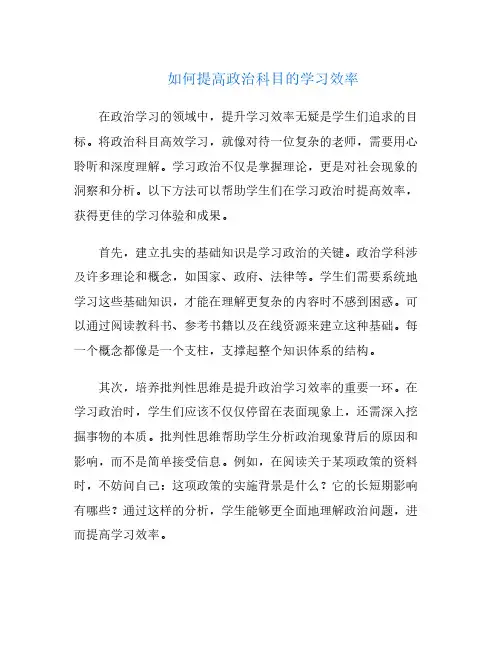 如何提高政治科目的学习效率

在政治学习的领域中，提升学习效率无疑是学生们追求的目标。将政治科目高效学习，就像对待一位复杂的老师，需要用心聆听和深度理解。学习政治不仅是掌握理论，更是对社会现象的洞察和分析。以下方法可以帮助学生们在学习政治时提高效率，获得更佳的学习体验和成果。

首先，建立扎实的基础知识是学习政治的关键。政治学科涉及许多理论和概念，如国家、政府、法律等。学生们需要系统地学习这些基础知识，才能在理解更复杂的内容时不感到困惑。可以通过阅读教科书、参考书籍以及在线资源来建立这种基础。每一个概念都像是一个支柱，支撑起整个知识体系的结构。

其次，培养批判性思维是提升政治学习效率的重要一环。在学习政治时，学生们应该不仅仅停留在表面现象上，还需深入挖掘事物的本质。批判性思维帮助学生分析政治现象背后的原因和影响，而不是简单接受信息。例如，在阅读关于某项政策的资料时，不妨问自己：这项政策的实施背景是什么？它的长短期影响有哪些？通过这样的分析，学生能够更全面地理解政治问题，进而提高学习效率。